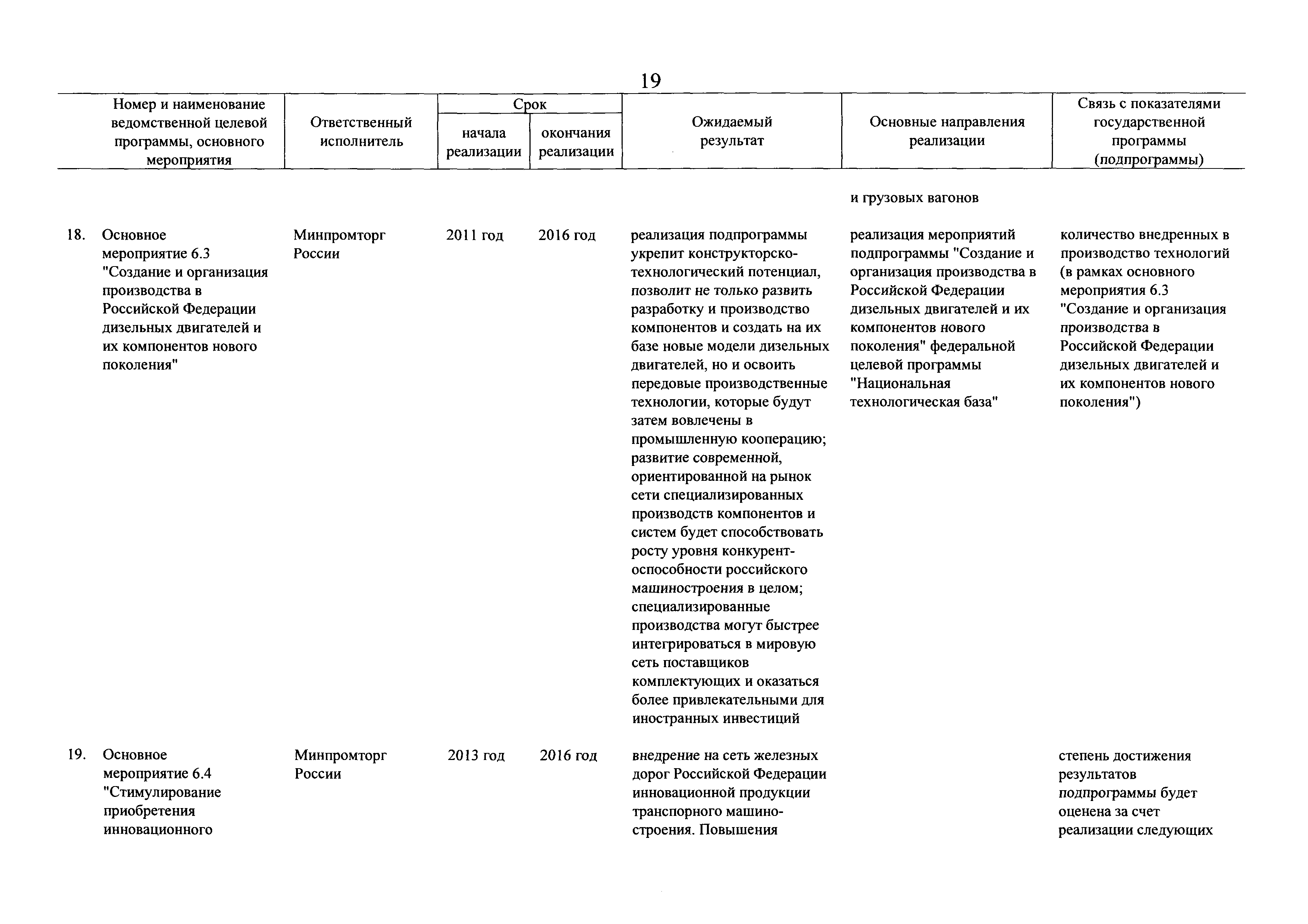 19

| Номер и наименование ведомственной целевой программы, основного мероприятия | Ответственный исполнитель | Срок начала реализации | Срок окончания реализации | Ожидаемый результат | Основные направления реализации | Связь с показателями государственной программы (подпрограммы) |
|---|---|---|---|---|---|---|
| | | | | | и грузовых вагонов | |
| 18. Основное мероприятие 6.3 "Создание и организация производства в Российской Федерации дизельных двигателей и их компонентов нового поколения" | Минпромторг России | 2011 год | 2016 год | реализация подпрограммы укрепит конструкторско-технологический потенциал, позволит не только развить разработку и производство компонентов и создать на их базе новые модели дизельных двигателей, но и освоить передовые производственные технологии, которые будут затем вовлечены в промышленную кооперацию; развитие современной, ориентированной на рынок сети специализированных производств компонентов и систем будет способствовать росту уровня конкурентоспособности российского машиностроения в целом; специализированные производства могут быстрее интегрироваться в мировую сеть поставщиков комплектующих и оказаться более привлекательными для иностранных инвестиций | реализация мероприятий подпрограммы "Создание и организация производства в Российской Федерации дизельных двигателей и их компонентов нового поколения" федеральной целевой программы "Национальная технологическая база" | количество внедренных в производство технологий (в рамках основного мероприятия 6.3 "Создание и организация производства в Российской Федерации дизельных двигателей и их компонентов нового поколения") |
| 19. Основное мероприятие 6.4 "Стимулирование приобретения инновационного | Минпромторг России | 2013 год | 2016 год | внедрение на сеть железных дорог Российской Федерации инновационной продукции транспорного машиностроения. Повышения | | степень достижения результатов подпрограммы будет оценена за счет реализации следующих |